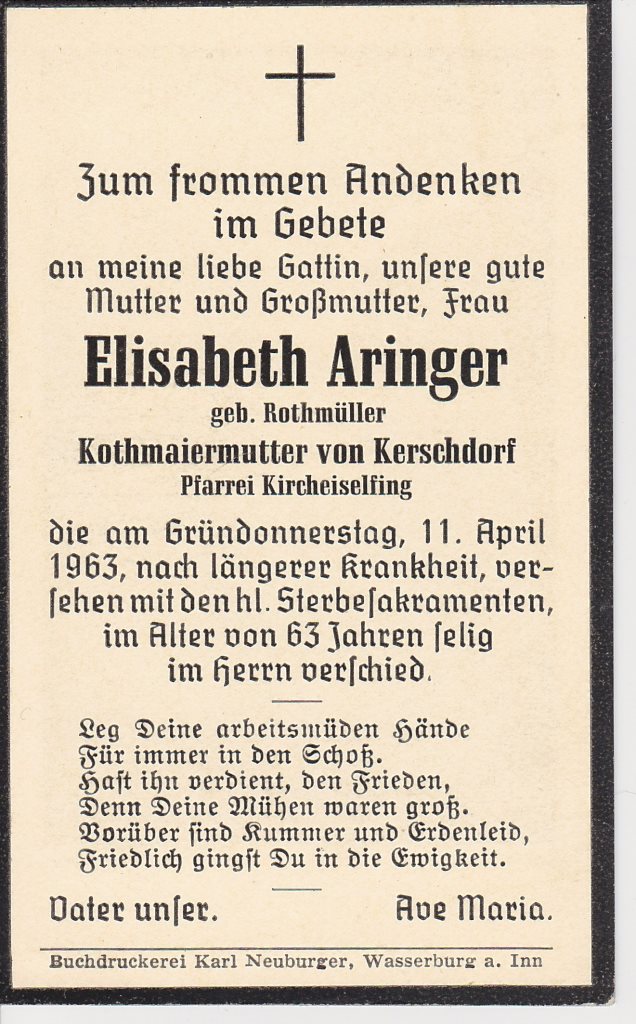 Zum frommen Andenken
im Gebete
an meine liebe Gattin, unſere gute Mutter und Großmutter, Frau

Elisabeth Aringer
geb. Rothmüller
Kothmaiermutter von Kerschdorf
Pfarrei Kircheiselfing

die am Gründonnerstag, 11. April 1963, nach längerer Krankheit, verſehen mit den hl. Sterbeſakramenten, im Alter von 63 Jahren ſelig im Herrn verſchied.

Leg Deine arbeitsmüden Hände
Für immer in den Schoß.
Haſt ihn verdient, den Frieden,
Denn Deine Mühen waren groß.
Vorüber ſind Kummer und Erdenleid,
Friedlich gingſt Du in die Ewigkeit.

Vater unſer.    Ave Maria.

Buchdruckerei Karl Neuburger, Wasserburg a. Inn